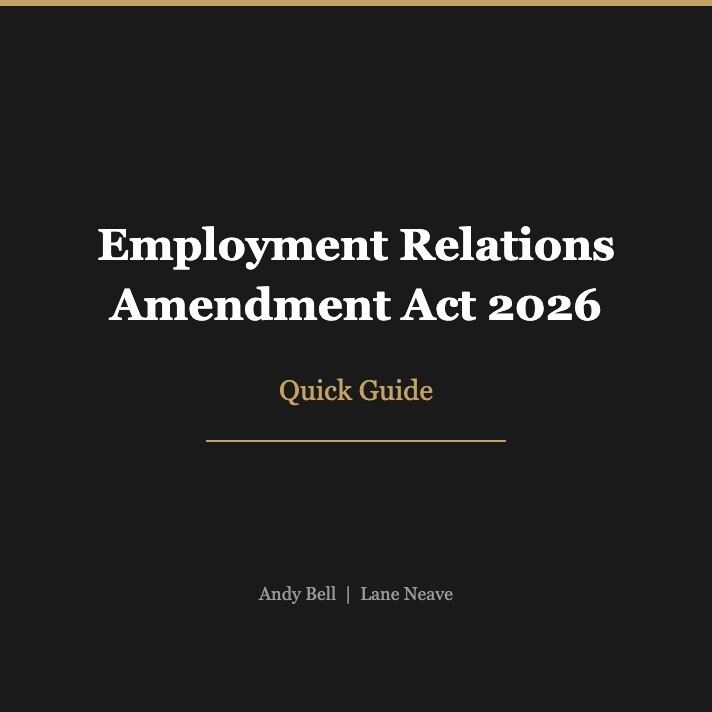 Employment Relations Amendment Act 2026

Quick Guide

Andy Bell | Lane Neave